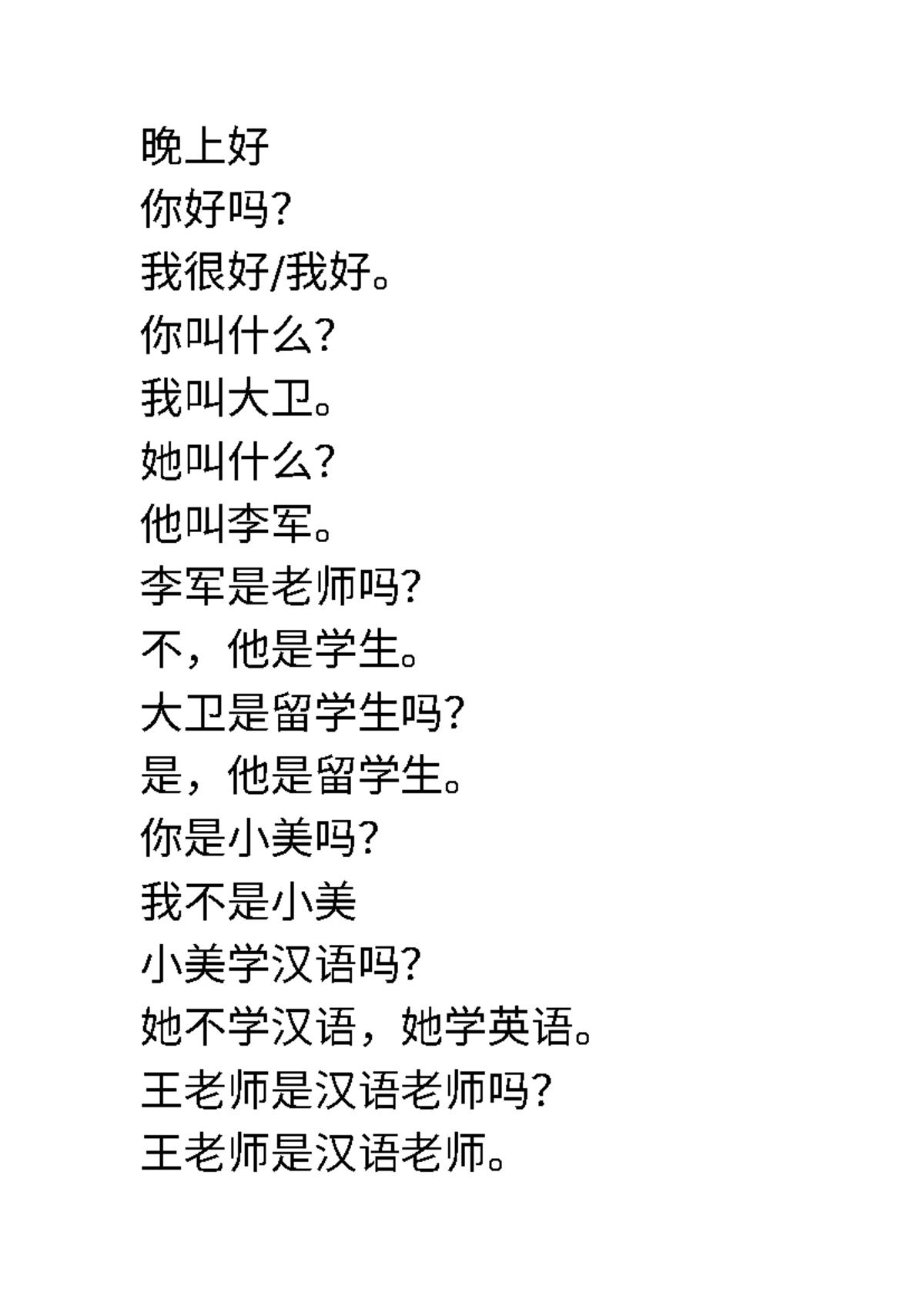 晚上好
你好吗?
我很好/我好。
你叫什么?
我叫大卫。
她叫什么?
他叫李军。
李军是老师吗?
不，他是学生。
大卫是留学生吗?
是，他是留学生。
你是小美吗?
我不是小美
小美学汉语吗?
她不学汉语，她学英语。
王老师是汉语老师吗?
王老师是汉语老师。